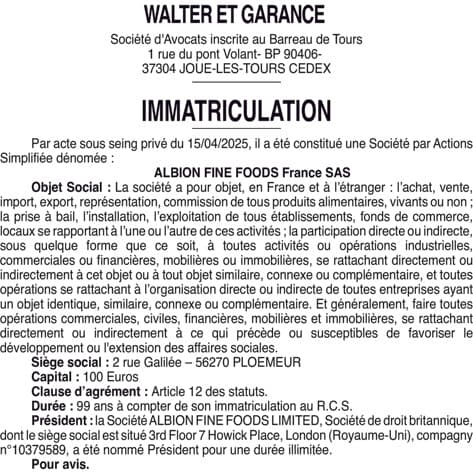 WALTER ET GARANCE

Société d'Avocats inscrite au Barreau de Tours
1 rue du pont Volant- BP 90406-
37304 JOUE-LES-TOURS CEDEX

IMMATRICULATION

Par acte sous seing privé du 15/04/2025, il a été constitué une Société par Actions Simplifiée dénomée :

ALBION FINE FOODS France SAS

Objet Social : La société a pour objet, en France et à l'étranger : l'achat, vente, import, export, représentation, commission de tous produits alimentaires, vivants ou non ; la prise à bail, l'installation, l'exploitation de tous établissements, fonds de commerce, locaux se rapportant à l'une ou l'autre de ces activités ; la participation directe ou indirecte, sous quelque forme que ce soit, à toutes activités ou opérations industrielles, commerciales ou financières, mobilières ou immobilières, se rattachant directement ou indirectement à cet objet ou à tout objet similaire, connexe ou complémentaire, et toutes opérations se rattachant à l'organisation directe ou indirecte de toutes entreprises ayant un objet identique, similaire, connexe ou complémentaire. Et généralement, faire toutes opérations commerciales, civiles, financières, mobilières et immobilières, se rattachant directement ou indirectement à ce qui précède ou susceptibles de favoriser le développement ou l'extension des affaires sociales.

Siège social : 2 rue Galilée – 56270 PLOEMEUR

Capital : 100 Euros

Clause d'agrément : Article 12 des statuts.

Durée : 99 ans à compter de son immatriculation au R.C.S.

Président : la Société ALBION FINE FOODS LIMITED, Société de droit britannique, dont le siège social est situé 3rd Floor 7 Howick Place, London (Royaume-Uni), compagny n°10379589, a été nommé Président pour une durée illimitée.

Pour avis.